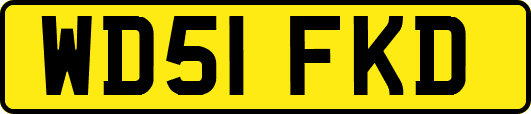 WD51 FKD